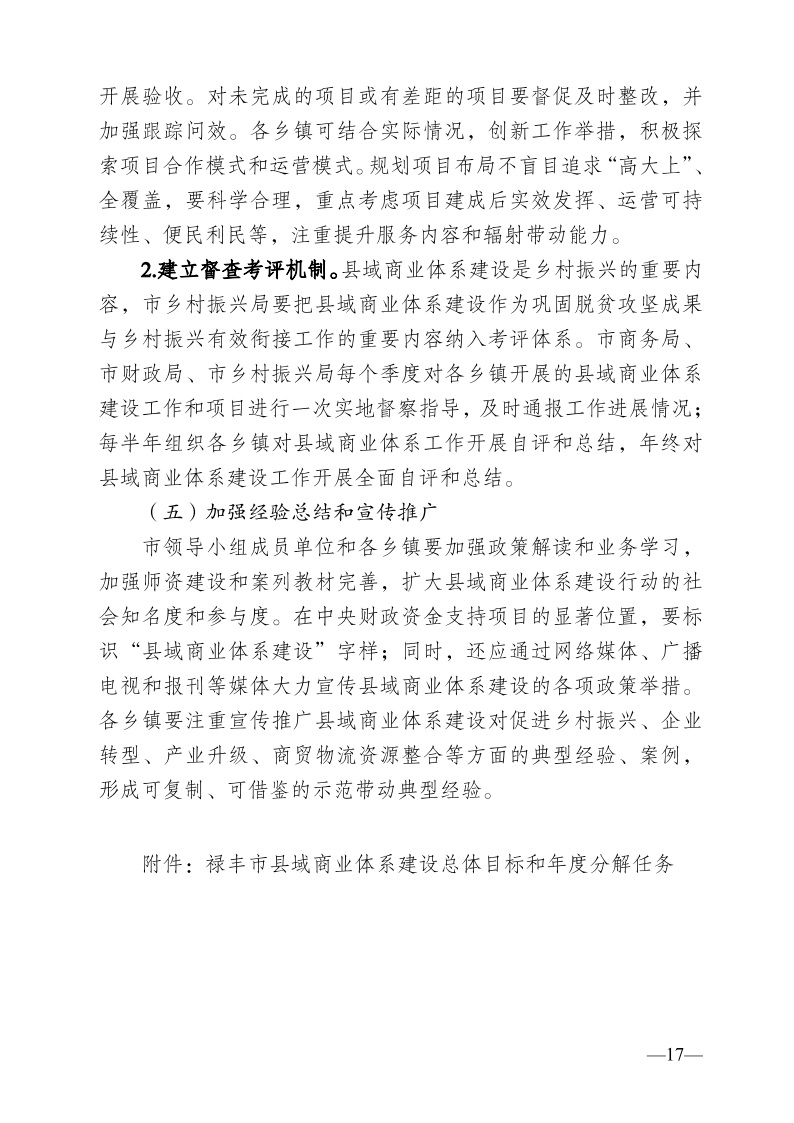 开展验收。对未完成的项目或有差距的项目要督促及时整改，并加强跟踪问效。各乡镇可结合实际情况，创新工作举措，积极探索项目合作模式和运营模式。规划项目布局不盲目追求“高大上”、全覆盖，要科学合理，重点考虑项目建成后实效发挥、运营可持续性、便民利民等，注重提升服务内容和辐射带动能力。

2.建立督查考评机制。县域商业体系建设是乡村振兴的重要内容，市乡村振兴局要把县域商业体系建设作为巩固脱贫攻坚成果与乡村振兴有效衔接工作的重要内容纳入考评体系。市商务局、市财政局、市乡村振兴局每个季度对各乡镇开展的县域商业体系建设工作和项目进行一次实地督察指导，及时通报工作进展情况；每半年组织各乡镇对县域商业体系工作开展自评和总结，年终对县域商业体系建设工作开展全面自评和总结。

（五）加强经验总结和宣传推广

市领导小组成员单位和各乡镇要加强政策解读和业务学习，加强师资建设和案列教材完善，扩大县域商业体系建设行动的社会知名度和参与度。在中央财政资金支持项目的显著位置，要标识“县域商业体系建设”字样；同时，还应通过网络媒体、广播电视和报刊等媒体大力宣传县域商业体系建设的各项政策举措。各乡镇要注重宣传推广县域商业体系建设对促进乡村振兴、企业转型、产业升级、商贸物流资源整合等方面的典型经验、案例，形成可复制、可借鉴的示范带动典型经验。

附件：禄丰市县域商业体系建设总体目标和年度分解任务

—17—